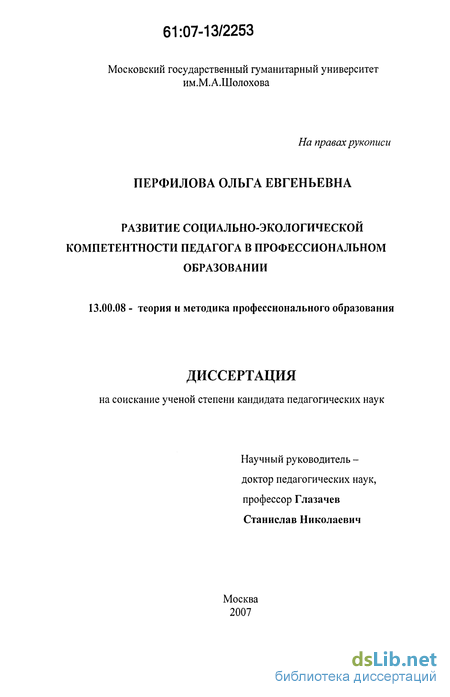 61:07-13/2253

Московский государственный гуманитарный университет им.М.А.Шолохова

На правах рукописи

ПЕРФИЛОВА ОЛЬГА ЕВГЕНЬЕВНА

РАЗВИТИЕ СОЦИАЛЬНО-ЭКОЛОГИЧЕСКОЙ КОМПЕТЕНТНОСТИ ПЕДАГОГА В ПРОФЕССИОНАЛЬНОМ ОБРАЗОВАНИИ

13.00.08 - теория и методика профессионального образования

ДИССЕРТАЦИЯ

на соискание ученой степени кандидата педагогических наук

Научный руководитель – доктор педагогических наук, профессор Глазачев Станислав Николаевич

Москва
2007

dsLib.net
библиотека диссертаций